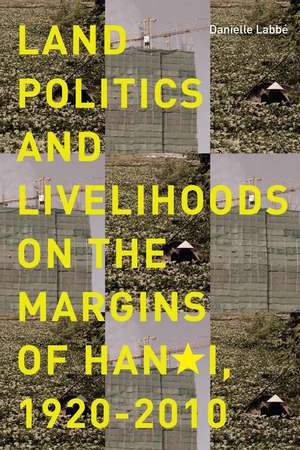 Danielle Labbé

LAND POLITICS AND LIVELIHOODS ON THE MARGINS OF HAN★I, 1920-2010